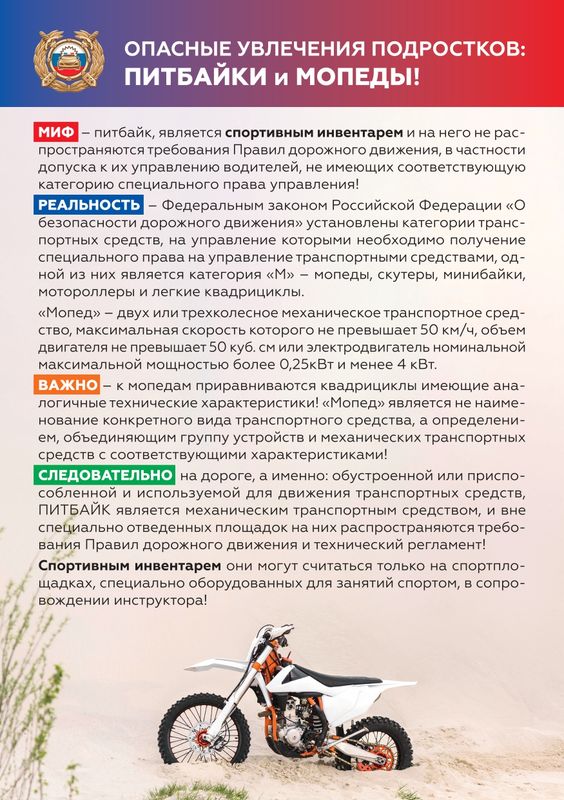 ОПАСНЫЕ УВЛЕЧЕНИЯ ПОДРОСТКОВ:
ПИТБАЙКИ и МОПЕДЫ!

МИФ – питбайк, является спортивным инвентарем и на него не распространяются требования Правил дорожного движения, в частности допуска к их управлению водителей, не имеющих соответствующую категорию специального права управления!

РЕАЛЬНОСТЬ – Федеральным законом Российской Федерации «О безопасности дорожного движения» установлены категории транспортных средств, на управление которыми необходимо получение специального права на управление транспортными средствами, одной из них является категория «М» – мопеды, скутеры, минибайки, мотороллеры и легкие квадрициклы.

«Мопед» – двух или трехколесное механическое транспортное средство, максимальная скорость которого не превышает 50 км/ч, объем двигателя не превышает 50 куб. см или электродвигатель номинальной максимальной мощностью более 0,25кВт и менее 4 кВт.

ВАЖНО – к мопедам приравниваются квадрициклы имеющие аналогичные технические характеристики! «Мопед» является не наименование конкретного вида транспортного средства, а определением, объединяющим группу устройств и механических транспортных средств с соответствующими характеристиками!

СЛЕДОВАТЕЛЬНО на дороге, а именно: обустроенной или приспособленной и используемой для движения транспортных средств, ПИТБАЙК является механическим транспортным средством, и вне специально отведенных площадок на них распространяются требования Правил дорожного движения и технический регламент!

Спортивным инвентарем они могут считаться только на спортплощадках, специально оборудованных для занятий спортом, в сопровождении инструктора!